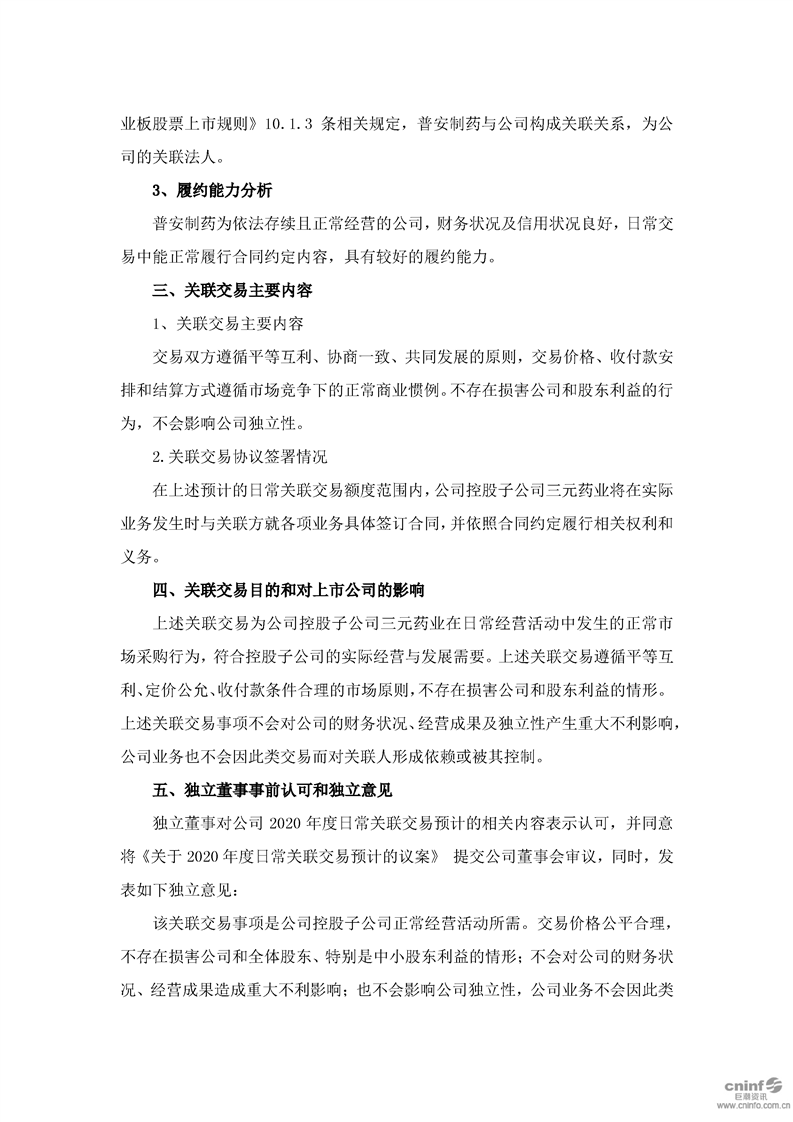 业板股票上市规则》10.1.3 条相关规定，普安制药与公司构成关联关系，为公司的关联法人。

3、履约能力分析

普安制药为依法存续且正常经营的公司，财务状况及信用状况良好，日常交易中能正常履行合同约定内容，具有较好的履约能力。

三、关联交易主要内容

1、关联交易主要内容

交易双方遵循平等互利、协商一致、共同发展的原则，交易价格、收付款安排和结算方式遵循市场竞争下的正常商业惯例。不存在损害公司和股东利益的行为，不会影响公司独立性。

2.关联交易协议签署情况

在上述预计的日常关联交易额度范围内，公司控股子公司三元药业将在实际业务发生时与关联方就各项业务具体签订合同，并依照合同约定履行相关权利和义务。

四、关联交易目的和对上市公司的影响

上述关联交易为公司控股子公司三元药业在日常经营活动中发生的正常市场采购行为，符合控股子公司的实际经营与发展需要。上述关联交易遵循平等互利、定价公允、收付款条件合理的市场原则，不存在损害公司和股东利益的情形。上述关联交易事项不会对公司的财务状况、经营成果及独立性产生重大不利影响，公司业务也不会因此类交易而对关联人形成依赖或被其控制。

五、独立董事事前认可和独立意见

独立董事对公司 2020 年度日常关联交易预计的相关内容表示认可，并同意将《关于 2020 年度日常关联交易预计的议案》 提交公司董事会审议，同时，发表如下独立意见：

该关联交易事项是公司控股子公司正常经营活动所需。交易价格公平合理，不存在损害公司和全体股东、特别是中小股东利益的情形；不会对公司的财务状况、经营成果造成重大不利影响；也不会影响公司独立性，公司业务不会因此类

cninf 巨潮资讯 www.cninfo.com.cn